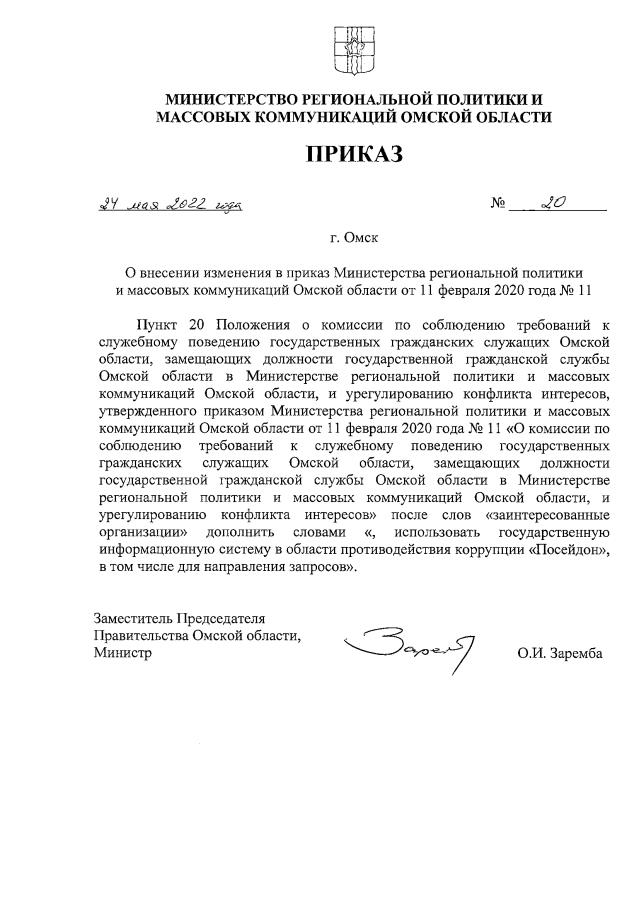 МИНИСТЕРСТВО РЕГИОНАЛЬНОЙ ПОЛИТИКИ И МАССОВЫХ КОММУНИКАЦИЙ ОМСКОЙ ОБЛАСТИ

ПРИКАЗ

24 мая 2022 года № 20

г. Омск

О внесении изменения в приказ Министерства региональной политики и массовых коммуникаций Омской области от 11 февраля 2020 года № 11

Пункт 20 Положения о комиссии по соблюдению требований к служебному поведению государственных гражданских служащих Омской области, замещающих должности государственной гражданской службы Омской области в Министерстве региональной политики и массовых коммуникаций Омской области, и урегулированию конфликта интересов, утвержденного приказом Министерства региональной политики и массовых коммуникаций Омской области от 11 февраля 2020 года № 11 «О комиссии по соблюдению требований к служебному поведению государственных гражданских служащих Омской области, замещающих должности государственной гражданской службы Омской области в Министерстве региональной политики и массовых коммуникаций Омской области, и урегулированию конфликта интересов» после слов «заинтересованные организации» дополнить словами «, использовать государственную информационную систему в области противодействия коррупции «Посейдон», в том числе для направления запросов».

Заместитель Председателя Правительства Омской области, Министр

Заремба

О.И. Заремба